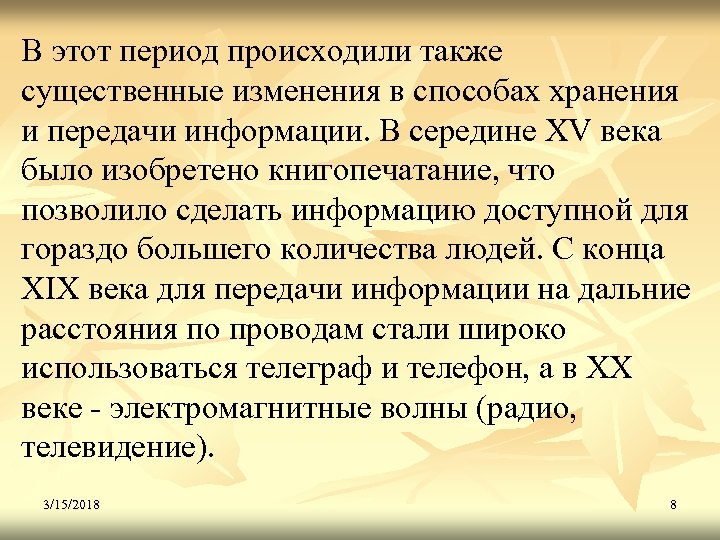 В этот период происходили также существенные изменения в способах хранения и передачи информации. В середине XV века было изобретено книгопечатание, что позволило сделать информацию доступной для гораздо большего количества людей. С конца XIX века для передачи информации на дальние расстояния по проводам стали широко использоваться телеграф и телефон, а в XX веке - электромагнитные волны (радио, телевидение).

3/15/2018

8